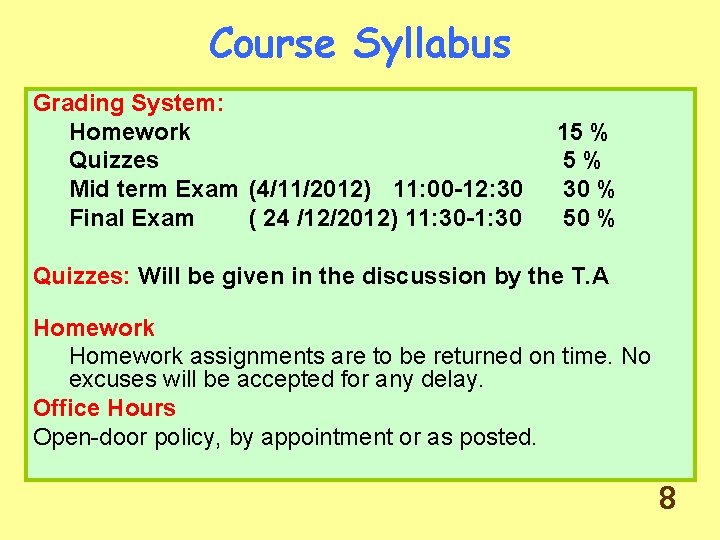 Course Syllabus

Grading System:
Homework 15 %
Quizzes 5 %
Mid term Exam (4/11/2012) 11:00-12:30 30 %
Final Exam ( 24 /12/2012) 11:30-1:30 50 %

Quizzes: Will be given in the discussion by the T.A

Homework
Homework assignments are to be returned on time. No excuses will be accepted for any delay.

Office Hours
Open-door policy, by appointment or as posted.

8